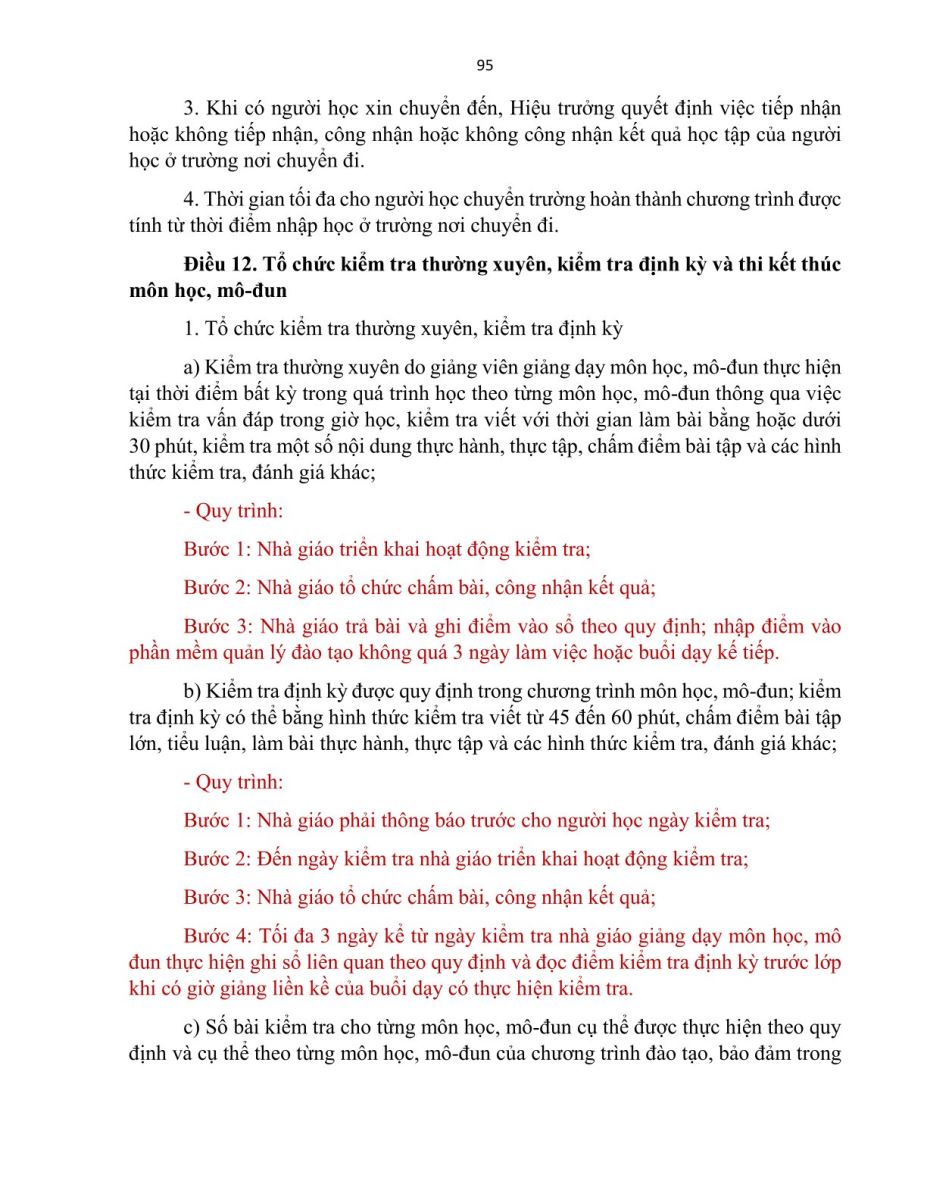 95

3. Khi có người học xin chuyển đến, Hiệu trưởng quyết định việc tiếp nhận hoặc không tiếp nhận, công nhận hoặc không công nhận kết quả học tập của người học ở trường nơi chuyển đi.

4. Thời gian tối đa cho người học chuyển trường hoàn thành chương trình được tính từ thời điểm nhập học ở trường nơi chuyển đi.

Điều 12. Tổ chức kiểm tra thường xuyên, kiểm tra định kỳ và thi kết thúc môn học, mô-đun

1. Tổ chức kiểm tra thường xuyên, kiểm tra định kỳ

a) Kiểm tra thường xuyên do giảng viên giảng dạy môn học, mô-đun thực hiện tại thời điểm bất kỳ trong quá trình học theo từng môn học, mô-đun thông qua việc kiểm tra vấn đáp trong giờ học, kiểm tra viết với thời gian làm bài bằng hoặc dưới 30 phút, kiểm tra một số nội dung thực hành, thực tập, chấm điểm bài tập và các hình thức kiểm tra, đánh giá khác;

- Quy trình:

Bước 1: Nhà giáo triển khai hoạt động kiểm tra;

Bước 2: Nhà giáo tổ chức chấm bài, công nhận kết quả;

Bước 3: Nhà giáo trả bài và ghi điểm vào sổ theo quy định; nhập điểm vào phần mềm quản lý đào tạo không quá 3 ngày làm việc hoặc buổi dạy kế tiếp.

b) Kiểm tra định kỳ được quy định trong chương trình môn học, mô-đun; kiểm tra định kỳ có thể bằng hình thức kiểm tra viết từ 45 đến 60 phút, chấm điểm bài tập lớn, tiểu luận, làm bài thực hành, thực tập và các hình thức kiểm tra, đánh giá khác;

- Quy trình:

Bước 1: Nhà giáo phải thông báo trước cho người học ngày kiểm tra;

Bước 2: Đến ngày kiểm tra nhà giáo triển khai hoạt động kiểm tra;

Bước 3: Nhà giáo tổ chức chấm bài, công nhận kết quả;

Bước 4: Tối đa 3 ngày kể từ ngày kiểm tra nhà giáo giảng dạy môn học, mô đun thực hiện ghi sổ liên quan theo quy định và đọc điểm kiểm tra định kỳ trước lớp khi có giờ giảng liền kề của buổi dạy có thực hiện kiểm tra.

c) Số bài kiểm tra cho từng môn học, mô-đun cụ thể được thực hiện theo quy định và cụ thể theo từng môn học, mô-đun của chương trình đào tạo, bảo đảm trong